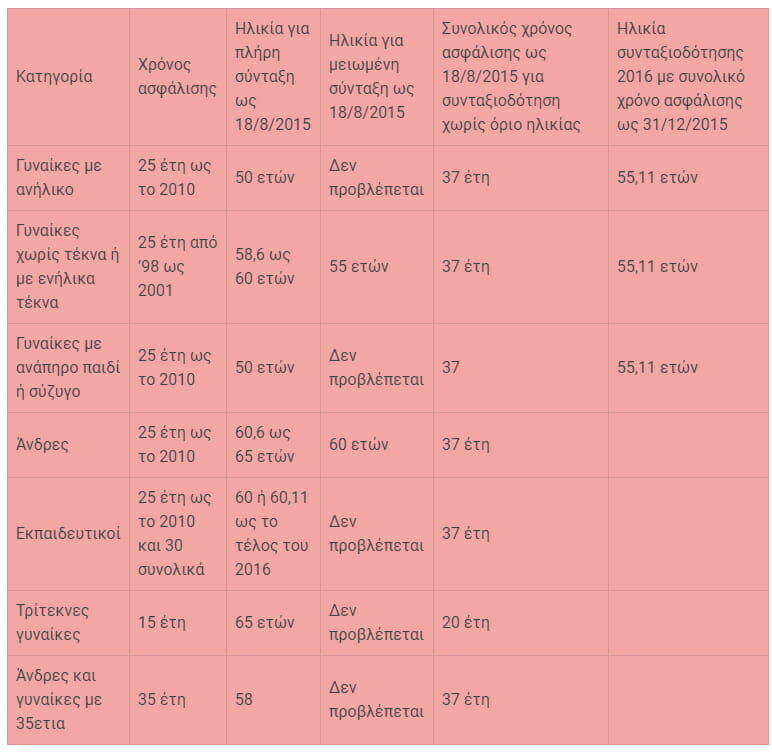 | Κατηγορία | Χρόνος ασφάλισης | Ηλικία για πλήρη σύνταξη ως 18/8/2015 | Ηλικία για μειωμένη σύνταξη ως 18/8/2015 | Συνολικός χρόνος ασφάλισης ως 18/8/2015 για συνταξιοδότηση χωρίς όριο ηλικίας | Ηλικία συνταξιοδότησης 2016 με συνολικό χρόνο ασφάλισης ως 31/12/2015 |
|---|---|---|---|---|---|
| Γυναίκες με ανήλικο | 25 έτη ως το 2010 | 50 ετών | Δεν προβλέπεται | 37 έτη | 55,11 ετών |
| Γυναίκες χωρίς τέκνα ή με ενήλικα τέκνα | 25 έτη από '98 ως 2001 | 58,6 ως 60 ετών | 55 ετών | 37 έτη | 55,11 ετών |
| Γυναίκες με ανάπηρο παιδί ή σύζυγο | 25 έτη ως το 2010 | 50 ετών | Δεν προβλέπεται | 37 | 55,11 ετών |
| Άνδρες | 25 έτη ως το 2010 | 60,6 ως 65 ετών | 60 ετών | 37 έτη | |
| Εκπαιδευτικοί | 25 έτη ως το 2010 και 30 συνολικά | 60 ή 60,11 ως το τέλος του 2016 | Δεν προβλέπεται | 37 έτη | |
| Τρίτεκνες γυναίκες | 15 έτη | 65 ετών | Δεν προβλέπεται | 20 έτη | |
| Άνδρες και γυναίκες με 35ετια | 35 έτη | 58 | Δεν προβλέπεται | 37 έτη | |